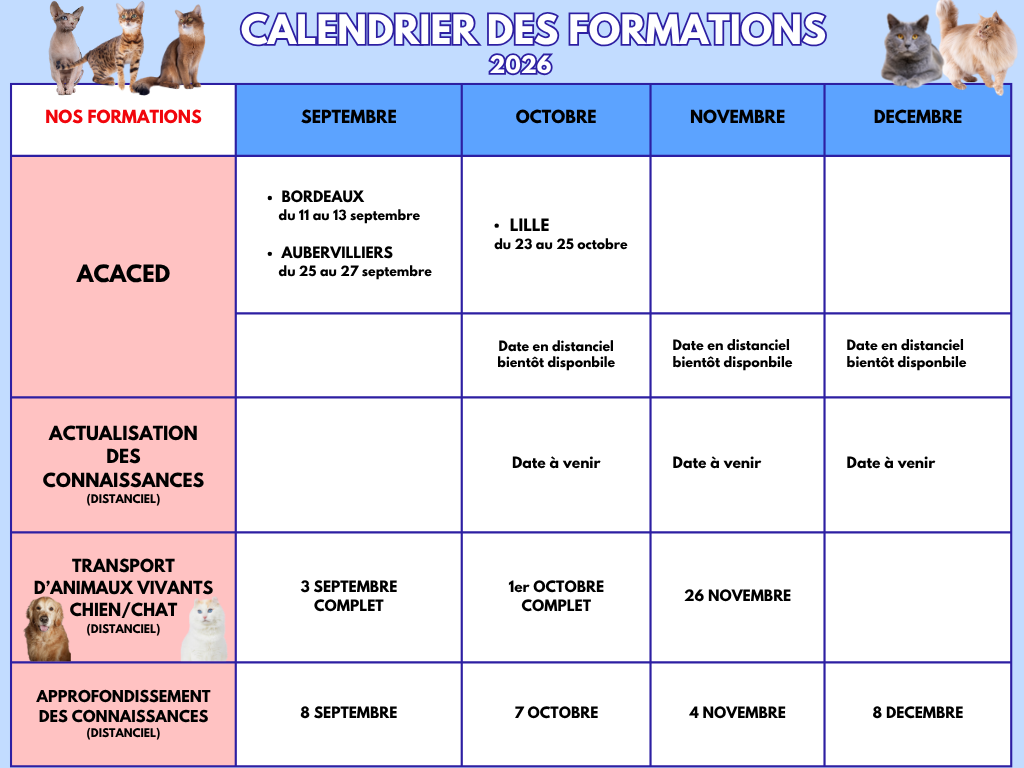 CALENDRIER DES FORMATIONS
2026

| NOS FORMATIONS | SEPTEMBRE | OCTOBRE | NOVEMBRE | DECEMBRE |
|---|---|---|---|---|
| ACACED | • BORDEAUX du 11 au 13 septembre • AUBERVILLIERS du 25 au 27 septembre | • LILLE du 23 au 25 octobre | | |
| | | Date en distanciel bientôt disponbile | Date en distanciel bientôt disponbile | Date en distanciel bientôt disponbile |
| ACTUALISATION DES CONNAISSANCES (DISTANCIEL) | | Date à venir | Date à venir | Date à venir |
| TRANSPORT D'ANIMAUX VIVANTS CHIEN/CHAT (DISTANCIEL) | 3 SEPTEMBRE COMPLET | 1er OCTOBRE COMPLET | 26 NOVEMBRE | |
| APPROFONDISSEMENT DES CONNAISSANCES (DISTANCIEL) | 8 SEPTEMBRE | 7 OCTOBRE | 4 NOVEMBRE | 8 DECEMBRE |